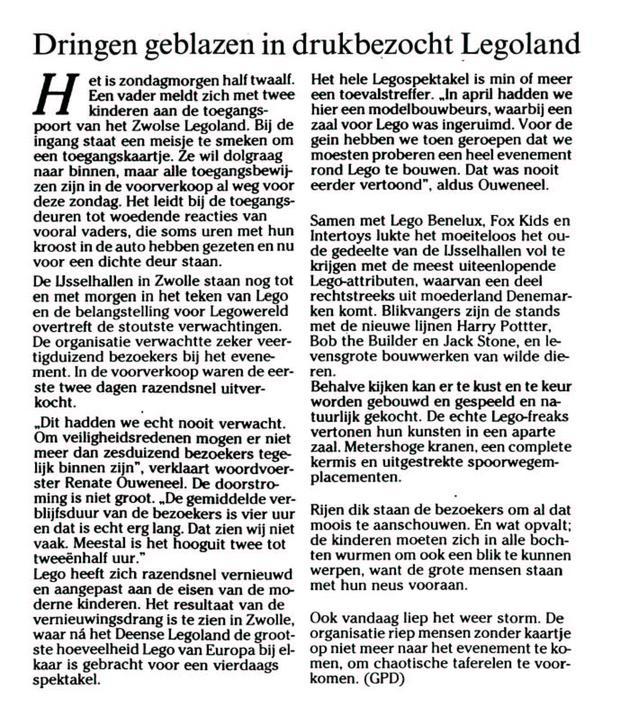 Dringen geblazen in drukbezocht Legoland

Het is zondagmorgen half twaalf. Een vader meldt zich met twee kinderen aan de toegangspoort van het Zwolse Legoland. Bij de ingang staat een meisje te smeken om een toegangskaartje. Ze wil dolgraag naar binnen, maar alle toegangsbewijzen zijn in de voorverkoop al weg voor deze zondag. Het leidt bij de toegangsdeuren tot woedende reacties van vooral vaders, die soms uren met hun kroost in de auto hebben gezeten en nu voor een dichte deur staan.

De IJsselhallen in Zwolle staan nog tot en met morgen in het teken van Lego en de belangstelling voor Legowereld overtreft de stoutste verwachtingen. De organisatie verwachtte zeker veertigduizend bezoekers bij het evenement. In de voorverkoop waren de eerste twee dagen razendsnel uitverkocht.

„Dit hadden we echt nooit verwacht. Om veiligheidsredenen mogen er niet meer dan zesduizend bezoekers tegelijk binnen zijn", verklaart woordvoerster Renate Ouweneel. De doorstroming is niet groot. „De gemiddelde verblijfsduur van de bezoekers is vier uur en dat is echt erg lang. Dat zien wij niet vaak. Meestal is het hooguit twee tot tweeënhalf uur."
Lego heeft zich razendsnel vernieuwd en aangepast aan de eisen van de moderne kinderen. Het resultaat van de vernieuwingsdrang is te zien in Zwolle, waar ná het Deense Legoland de grootste hoeveelheid Lego van Europa bij elkaar is gebracht voor een vierdaags spektakel.

Het hele Legospektakel is min of meer een toevalstreffer. „In april hadden we hier een modelbouwbeurs, waarbij een zaal voor Lego was ingeruimd. Voor de gein hebben we toen geroepen dat we moesten proberen een heel evenement rond Lego te bouwen. Dat was nooit eerder vertoond", aldus Ouweneel.

Samen met Lego Benelux, Fox Kids en Intertoys lukte het moeiteloos het oude gedeelte van de IJsselhallen vol te krijgen met de meest uiteenlopende Lego-attributen, waarvan een deel rechtstreeks uit moederland Denemarken komt. Blikvangers zijn de stands met de nieuwe lijnen Harry Pottter, Bob the Builder en Jack Stone, en levensgrote bouwwerken van wilde dieren.
Behalve kijken kan er te kust en te keur worden gebouwd en gespeeld en natuurlijk gekocht. De echte Lego-freaks vertonen hun kunsten in een aparte zaal. Metershoge kranen, een complete kermis en uitgestrekte spoorwegemplacementen.

Rijen dik staan de bezoekers om al dat moois te aanschouwen. En wat opvalt; de kinderen moeten zich in alle bochten wurmen om ook een blik te kunnen werpen, want de grote mensen staan met hun neus vooraan.

Ook vandaag liep het weer storm. De organisatie riep mensen zonder kaartje op niet meer naar het evenement te komen, om chaotische taferelen te voorkomen. (GPD)